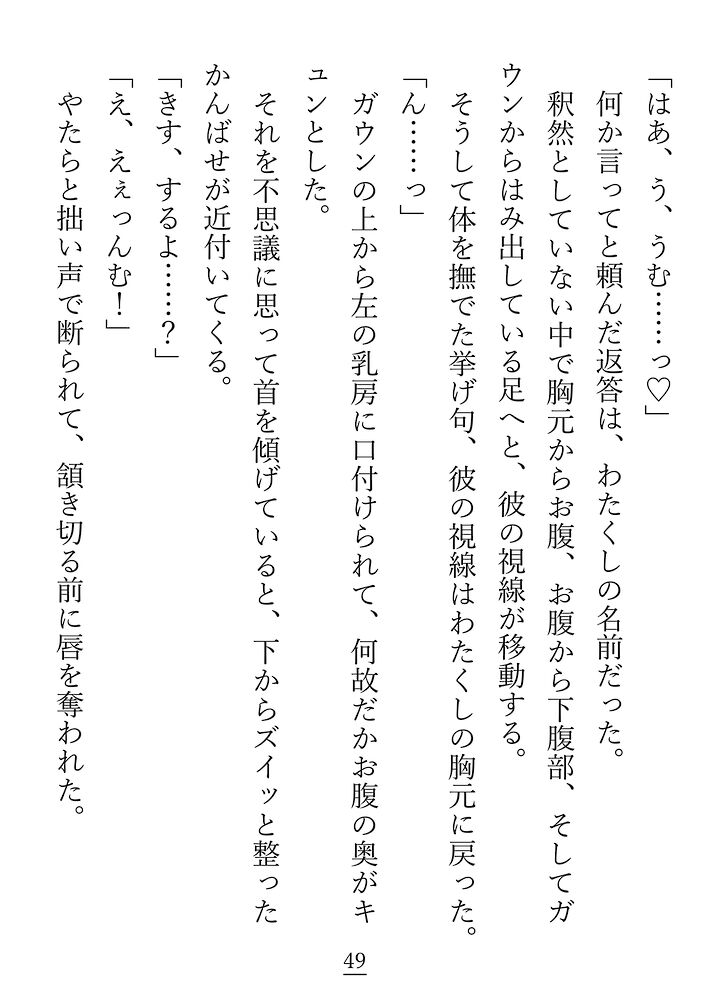 「はあ、う、うむ……っ♡」

何か言ってと頼んだ返答は、わたくしの名前だった。

釈然としていない中で胸元からお腹、お腹から下腹部、そしてガウンからはみ出している足へと、彼の視線が移動する。

そうして体を撫でた挙げ句、彼の視線はわたくしの胸元に戻った。

「ん……っ」

ガウンの上から左の乳房に口付けられて、何故だかお腹の奥がキュンとした。

それを不思議に思って首を傾げていると、下からズイッと整ったかんばせが近付いてくる。

「きす、するよ……？」

「え、えぇっんむ！」

やたらと拙い声で断られて、頷き切る前に唇を奪われた。

49